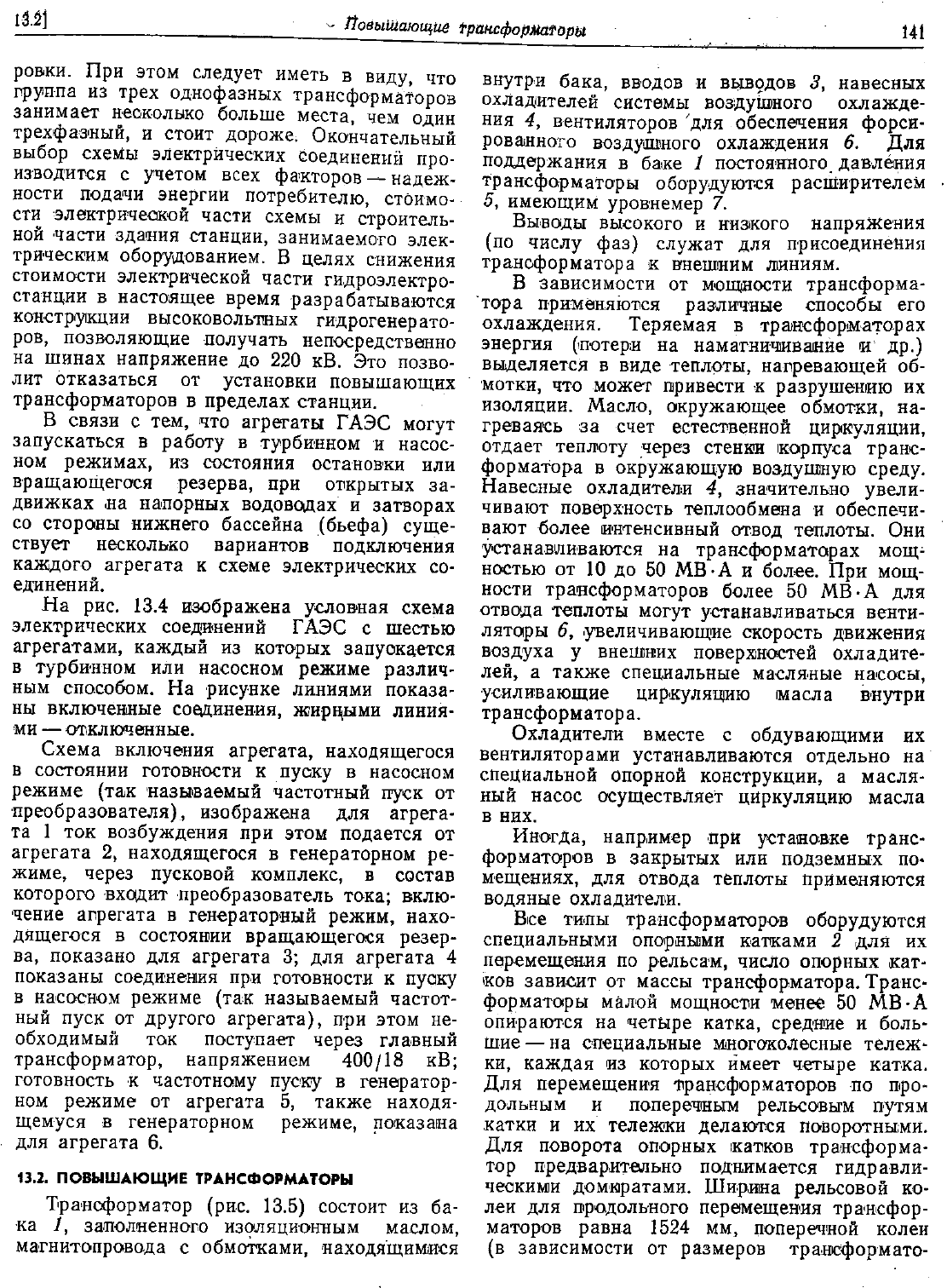 13.2] Повышающие трансформаторы 141

ровки. При этом следует иметь в виду, что группа из трех однофазных трансформаторов занимает несколько больше места, чем один трехфазный, и стоит дороже. Окончательный выбор схемы электрических соединений производится с учетом всех факторов — надежности подачи энергии потребителю, стоимости электрической части схемы и строительной части здания станции, занимаемого электрическим оборудованием. В целях снижения стоимости электрической части гидроэлектростанции в настоящее время разрабатываются конструкции высоковольтных гидрогенераторов, позволяющие получать непосредственно на шинах напряжение до 220 кВ. Это позволит отказаться от установки повышающих трансформаторов в пределах станции.

В связи с тем, что агрегаты ГАЭС могут запускаться в работу в турбинном и насосном режимах, из состояния остановки или вращающегося резерва, при открытых задвижках на напорных водоводах и затворах со стороны нижнего бассейна (бьефа) существует несколько вариантов подключения каждого агрегата к схеме электрических соединений.

На рис. 13.4 изображена условная схема электрических соединений ГАЭС с шестью агрегатами, каждый из которых запускается в турбинном или насосном режиме различным способом. На рисунке линиями показаны включенные соединения, жирными линиями — отключенные.

Схема включения агрегата, находящегося в состоянии готовности к пуску в насосном режиме (так называемый частотный пуск от преобразователя), изображена для агрегата 1 ток возбуждения при этом подается от агрегата 2, находящегося в генераторном режиме, через пусковой комплекс, в состав которого входит преобразователь тока; включение агрегата в генераторный режим, находящегося в состоянии вращающегося резерва, показано для агрегата 3; для агрегата 4 показаны соединения при готовности к пуску в насосном режиме (так называемый частотный пуск от другого агрегата), при этом необходимый ток поступает через главный трансформатор, напряжением 400/18 кВ; готовность к частотному пуску в генераторном режиме от агрегата 5, также находящемуся в генераторном режиме, показана для агрегата 6.

13.2. ПОВЫШАЮЩИЕ ТРАНСФОРМАТОРЫ

Трансформатор (рис. 13.5) состоит из бака 1, заполненного изоляционным маслом, магнитопровода с обмотками, находящимися внутри бака, вводов и выводов 3, навесных охладителей системы воздушного охлаждения 4, вентиляторов для обеспечения форсированного воздушного охлаждения 6. Для поддержания в баке 1 постоянного давления трансформаторы оборудуются расширителем 5, имеющим уровнемер 7.

Выводы высокого и низкого напряжения (по числу фаз) служат для присоединения трансформатора к внешним линиям.

В зависимости от мощности трансформатора применяются различные способы его охлаждения. Теряемая в трансформаторах энергия (потери на намагничивание и др.) выделяется в виде теплоты, нагревающей обмотки, что может привести к разрушению их изоляции. Масло, окружающее обмотки, нагреваясь за счет естественной циркуляции, отдает теплоту через стенки корпуса трансформатора в окружающую воздушную среду. Навесные охладители 4, значительно увеличивают поверхность теплообмена и обеспечивают более интенсивный отвод теплоты. Они устанавливаются на трансформаторах мощностью от 10 до 50 МВ·А и более. При мощности трансформаторов более 50 МВ·А для отвода теплоты могут устанавливаться вентиляторы 6, увеличивающие скорость движения воздуха у внешних поверхностей охладителей, а также специальные масляные насосы, усиливающие циркуляцию масла внутри трансформатора.

Охладители вместе с обдувающими их вентиляторами устанавливаются отдельно на специальной опорной конструкции, а масляный насос осуществляет циркуляцию масла в них.

Иногда, например при установке трансформаторов в закрытых или подземных помещениях, для отвода теплоты применяются водяные охладители.

Все типы трансформаторов оборудуются специальными опорными катками 2 для их перемещения по рельсам, число опорных катков зависит от массы трансформатора. Трансформаторы малой мощности менее 50 МВ·А опираются на четыре катка, средние и большие — на специальные многоколесные тележки, каждая из которых имеет четыре катка. Для перемещения трансформаторов по продольным и поперечным рельсовым путям катки и их тележки делаются поворотными. Для поворота опорных катков трансформатор предварительно поднимается гидравлическими домкратами. Ширина рельсовой колеи для продольного перемещения трансформаторов равна 1524 мм, поперечной колеи (в зависимости от размеров трансформато-